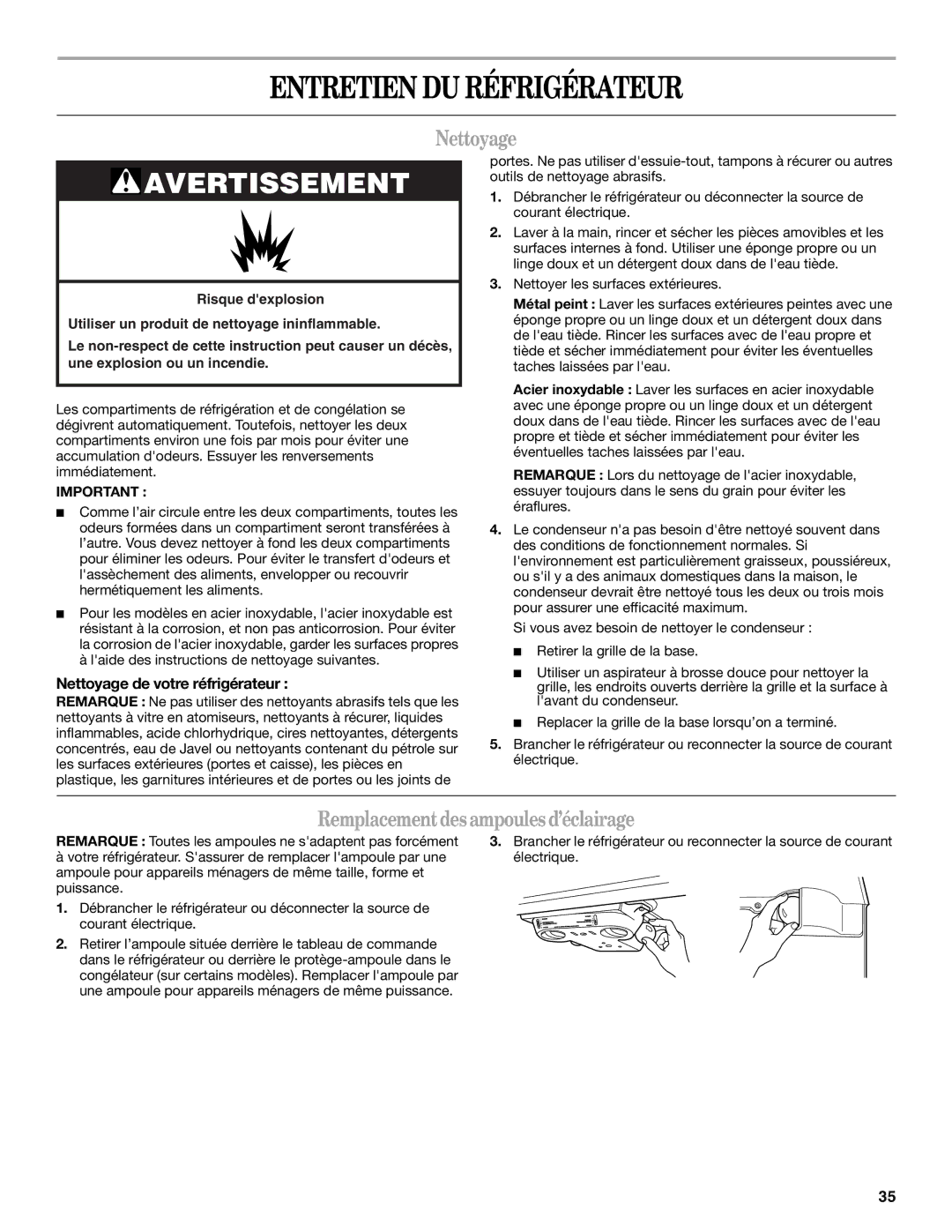 ENTRETIEN DU RÉFRIGÉRATEUR

Nettoyage

AVERTISSEMENT

Risque d'explosion

Utiliser un produit de nettoyage ininflammable.

Le non-respect de cette instruction peut causer un décès, une explosion ou un incendie.

Les compartiments de réfrigération et de congélation se dégivrent automatiquement. Toutefois, nettoyer les deux compartiments environ une fois par mois pour éviter une accumulation d'odeurs. Essuyer les renversements immédiatement.

IMPORTANT :

■ Comme l'air circule entre les deux compartiments, toutes les odeurs formées dans un compartiment seront transférées à l'autre. Vous devez nettoyer à fond les deux compartiments pour éliminer les odeurs. Pour éviter le transfert d'odeurs et l'assèchement des aliments, envelopper ou recouvrir hermétiquement les aliments.

■ Pour les modèles en acier inoxydable, l'acier inoxydable est résistant à la corrosion, et non pas anticorrosion. Pour éviter la corrosion de l'acier inoxydable, garder les surfaces propres à l'aide des instructions de nettoyage suivantes.

Nettoyage de votre réfrigérateur :

REMARQUE : Ne pas utiliser des nettoyants abrasifs tels que les nettoyants à vitre en atomiseurs, nettoyants à récurer, liquides inflammables, acide chlorhydrique, cires nettoyantes, détergents concentrés, eau de Javel ou nettoyants contenant du pétrole sur les surfaces extérieures (portes et caisse), les pièces en plastique, les garnitures intérieures et de portes ou les joints de portes. Ne pas utiliser d'essuie-tout, tampons à récurer ou autres outils de nettoyage abrasifs.

1. Débrancher le réfrigérateur ou déconnecter la source de courant électrique.

2. Laver à la main, rincer et sécher les pièces amovibles et les surfaces internes à fond. Utiliser une éponge propre ou un linge doux et un détergent doux dans de l'eau tiède.

3. Nettoyer les surfaces extérieures.

Métal peint : Laver les surfaces extérieures peintes avec une éponge propre ou un linge doux et un détergent doux dans de l'eau tiède. Rincer les surfaces avec de l'eau propre et tiède et sécher immédiatement pour éviter les éventuelles taches laissées par l'eau.

Acier inoxydable : Laver les surfaces en acier inoxydable avec une éponge propre ou un linge doux et un détergent doux dans de l'eau tiède. Rincer les surfaces avec de l'eau propre et tiède et sécher immédiatement pour éviter les éventuelles taches laissées par l'eau.

REMARQUE : Lors du nettoyage de l'acier inoxydable, essuyer toujours dans le sens du grain pour éviter les éraflures.

4. Le condenseur n'a pas besoin d'être nettoyé souvent dans des conditions de fonctionnement normales. Si l'environnement est particulièrement graisseux, poussiéreux, ou s'il y a des animaux domestiques dans la maison, le condenseur devrait être nettoyé tous les deux ou trois mois pour assurer une efficacité maximum.

Si vous avez besoin de nettoyer le condenseur :

■ Retirer la grille de la base.

■ Utiliser un aspirateur à brosse douce pour nettoyer la grille, les endroits ouverts derrière la grille et la surface à l'avant du condenseur.

■ Replacer la grille de la base lorsqu'on a terminé.

5. Brancher le réfrigérateur ou reconnecter la source de courant électrique.

Remplacement des ampoules d'éclairage

REMARQUE : Toutes les ampoules ne s'adaptent pas forcément à votre réfrigérateur. S'assurer de remplacer l'ampoule par une ampoule pour appareils ménagers de même taille, forme et puissance.

1. Débrancher le réfrigérateur ou déconnecter la source de courant électrique.

2. Retirer l'ampoule située derrière le tableau de commande dans le réfrigérateur ou derrière le protège-ampoule dans le congélateur (sur certains modèles). Remplacer l'ampoule par une ampoule pour appareils ménagers de même puissance.

3. Brancher le réfrigérateur ou reconnecter la source de courant électrique.

35